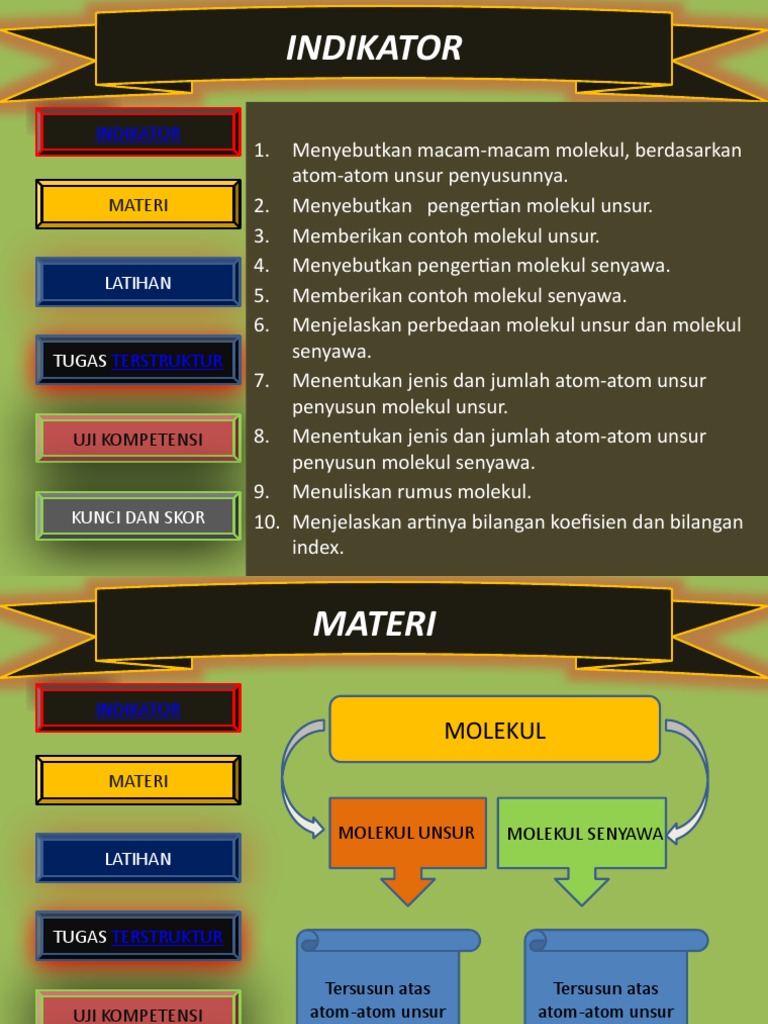 INDIKATOR

INDIKATOR

MATERI

LATIHAN

TUGAS TERSTRUKTUR

UJI KOMPETENSI

KUNCI DAN SKOR

1. Menyebutkan macam-macam molekul, berdasarkan atom-atom unsur penyusunnya.
2. Menyebutkan pengertian molekul unsur.
3. Memberikan contoh molekul unsur.
4. Menyebutkan pengertian molekul senyawa.
5. Memberikan contoh molekul senyawa.
6. Menjelaskan perbedaan molekul unsur dan molekul senyawa.
7. Menentukan jenis dan jumlah atom-atom unsur penyusun molekul unsur.
8. Menentukan jenis dan jumlah atom-atom unsur penyusun molekul senyawa.
9. Menuliskan rumus molekul.
10. Menjelaskan artinya bilangan koefisien dan bilangan index.

MATERI

INDIKATOR

MATERI

LATIHAN

TUGAS TERSTRUKTUR

UJI KOMPETENSI

MOLEKUL

MOLEKUL UNSUR

MOLEKUL SENYAWA

Tersusun atas atom-atom unsur

Tersusun atas atom-atom unsur